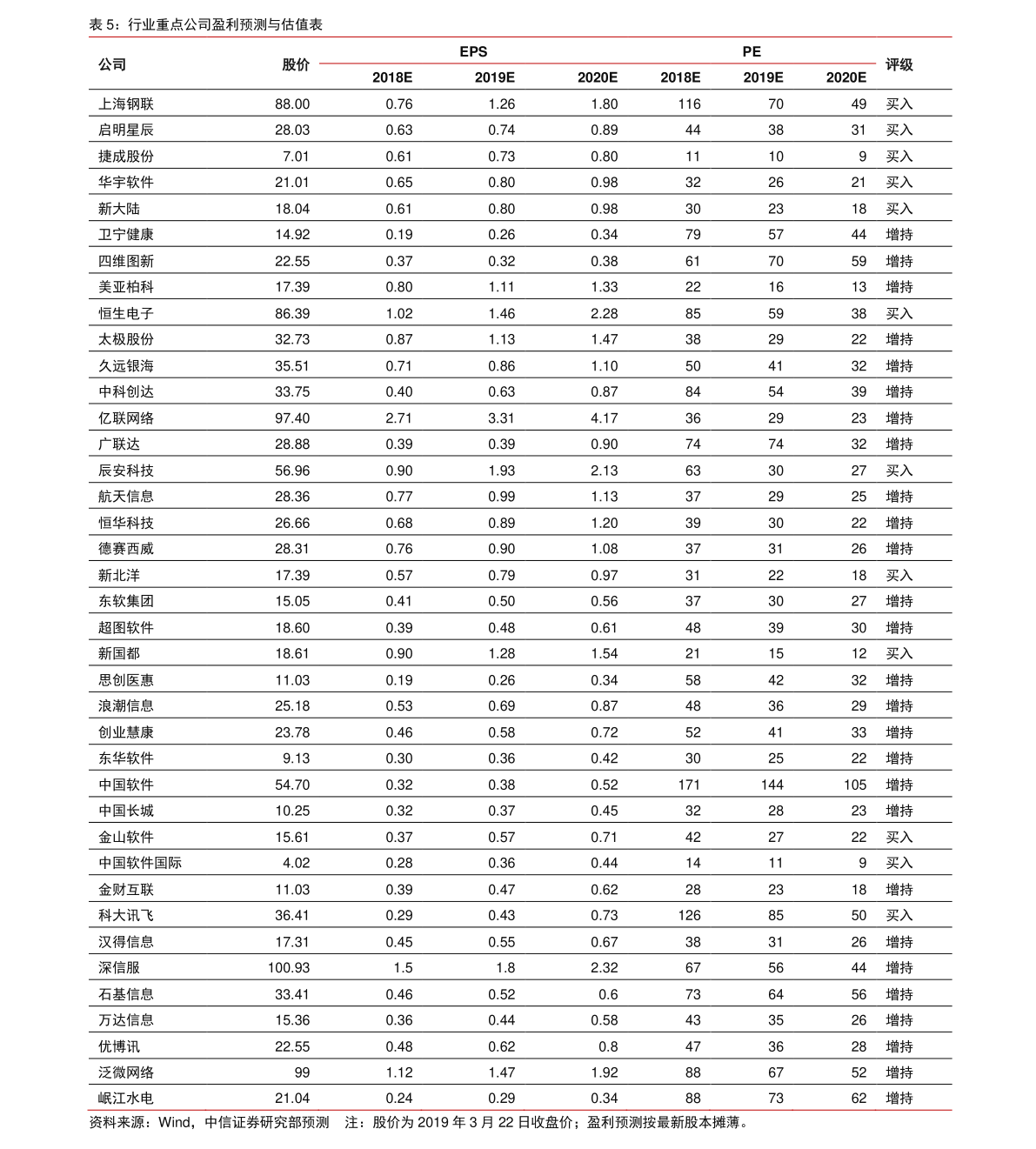 表 5：行业重点公司盈利预测与估值表

| 公司 | 股价 | EPS 2018E | EPS 2019E | EPS 2020E | PE 2018E | PE 2019E | PE 2020E | 评级 |
|---|---|---|---|---|---|---|---|---|
| 上海钢联 | 88.00 | 0.76 | 1.26 | 1.80 | 116 | 70 | 49 | 买入 |
| 启明星辰 | 28.03 | 0.63 | 0.74 | 0.89 | 44 | 38 | 31 | 买入 |
| 捷成股份 | 7.01 | 0.61 | 0.73 | 0.80 | 11 | 10 | 9 | 买入 |
| 华宇软件 | 21.01 | 0.65 | 0.80 | 0.98 | 32 | 26 | 21 | 买入 |
| 新大陆 | 18.04 | 0.61 | 0.80 | 0.98 | 30 | 23 | 18 | 买入 |
| 卫宁健康 | 14.92 | 0.19 | 0.26 | 0.34 | 79 | 57 | 44 | 增持 |
| 四维图新 | 22.55 | 0.37 | 0.32 | 0.38 | 61 | 70 | 59 | 增持 |
| 美亚柏科 | 17.39 | 0.80 | 1.11 | 1.33 | 22 | 16 | 13 | 增持 |
| 恒生电子 | 86.39 | 1.02 | 1.46 | 2.28 | 85 | 59 | 38 | 买入 |
| 太极股份 | 32.73 | 0.87 | 1.13 | 1.47 | 38 | 29 | 22 | 增持 |
| 久远银海 | 35.51 | 0.71 | 0.86 | 1.10 | 50 | 41 | 32 | 增持 |
| 中科创达 | 33.75 | 0.40 | 0.63 | 0.87 | 84 | 54 | 39 | 增持 |
| 亿联网络 | 97.40 | 2.71 | 3.31 | 4.17 | 36 | 29 | 23 | 增持 |
| 广联达 | 28.88 | 0.39 | 0.39 | 0.90 | 74 | 74 | 32 | 增持 |
| 辰安科技 | 56.96 | 0.90 | 1.93 | 2.13 | 63 | 30 | 27 | 买入 |
| 航天信息 | 28.36 | 0.77 | 0.99 | 1.13 | 37 | 29 | 25 | 增持 |
| 恒华科技 | 26.66 | 0.68 | 0.89 | 1.20 | 39 | 30 | 22 | 增持 |
| 德赛西威 | 28.31 | 0.76 | 0.90 | 1.08 | 37 | 31 | 26 | 增持 |
| 新北洋 | 17.39 | 0.57 | 0.79 | 0.97 | 31 | 22 | 18 | 买入 |
| 东软集团 | 15.05 | 0.41 | 0.50 | 0.56 | 37 | 30 | 27 | 增持 |
| 超图软件 | 18.60 | 0.39 | 0.48 | 0.61 | 48 | 39 | 30 | 增持 |
| 新国都 | 18.61 | 0.90 | 1.28 | 1.54 | 21 | 15 | 12 | 买入 |
| 思创医惠 | 11.03 | 0.19 | 0.26 | 0.34 | 58 | 42 | 32 | 增持 |
| 浪潮信息 | 25.18 | 0.53 | 0.69 | 0.87 | 48 | 36 | 29 | 增持 |
| 创业慧康 | 23.78 | 0.46 | 0.58 | 0.72 | 52 | 41 | 33 | 增持 |
| 东华软件 | 9.13 | 0.30 | 0.36 | 0.42 | 30 | 25 | 22 | 增持 |
| 中国软件 | 54.70 | 0.32 | 0.38 | 0.52 | 171 | 144 | 105 | 增持 |
| 中国长城 | 10.25 | 0.32 | 0.37 | 0.45 | 32 | 28 | 23 | 增持 |
| 金山软件 | 15.61 | 0.37 | 0.57 | 0.71 | 42 | 27 | 22 | 买入 |
| 中国软件国际 | 4.02 | 0.28 | 0.36 | 0.44 | 14 | 11 | 9 | 买入 |
| 金财互联 | 11.03 | 0.39 | 0.47 | 0.62 | 28 | 23 | 18 | 增持 |
| 科大讯飞 | 36.41 | 0.29 | 0.43 | 0.73 | 126 | 85 | 50 | 买入 |
| 汉得信息 | 17.31 | 0.45 | 0.55 | 0.67 | 38 | 31 | 26 | 增持 |
| 深信服 | 100.93 | 1.5 | 1.8 | 2.32 | 67 | 56 | 44 | 增持 |
| 石基信息 | 33.41 | 0.46 | 0.52 | 0.6 | 73 | 64 | 56 | 增持 |
| 万达信息 | 15.36 | 0.36 | 0.44 | 0.58 | 43 | 35 | 26 | 增持 |
| 优博讯 | 22.55 | 0.48 | 0.62 | 0.8 | 47 | 36 | 28 | 增持 |
| 泛微网络 | 99 | 1.12 | 1.47 | 1.92 | 88 | 67 | 52 | 增持 |
| 岷江水电 | 21.04 | 0.24 | 0.29 | 0.34 | 88 | 73 | 62 | 增持 |

资料来源：Wind，中信证券研究部预测 注：股价为 2019 年 3 月 22 日收盘价；盈利预测按最新股本摊薄。